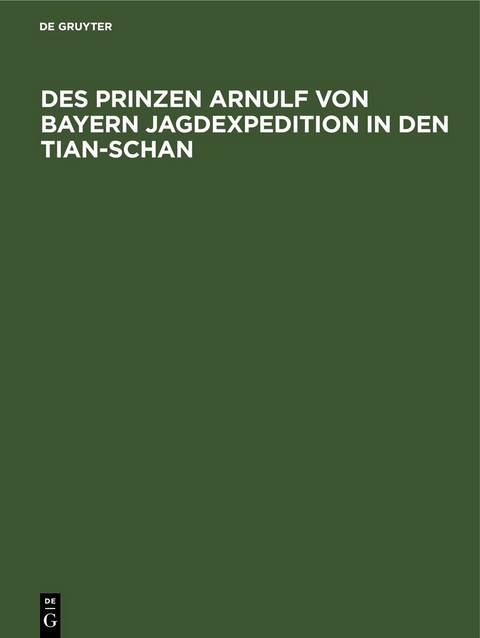 DE GRUYTER

DES PRINZEN ARNULF VON BAYERN JAGDEXPEDITION IN DEN TIAN-SCHAN

DE
G